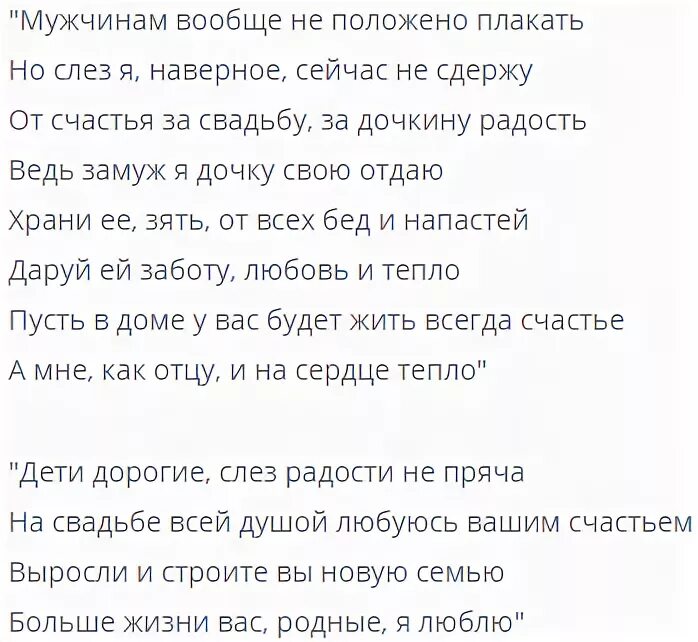 "Мужчинам вообще не положено плакать
Но слез я, наверное, сейчас не сдержу
От счастья за свадьбу, за дочкину радость
Ведь замуж я дочку свою отдаю
Храни ее, зять, от всех бед и напастей
Даруй ей заботу, любовь и тепло
Пусть в доме у вас будет жить всегда счастье
А мне, как отцу, и на сердце тепло"

"Дети дорогие, слез радости не пряча
На свадьбе всей душой любуюсь вашим счастьем
Выросли и строите вы новую семью
Больше жизни вас, родные, я люблю"